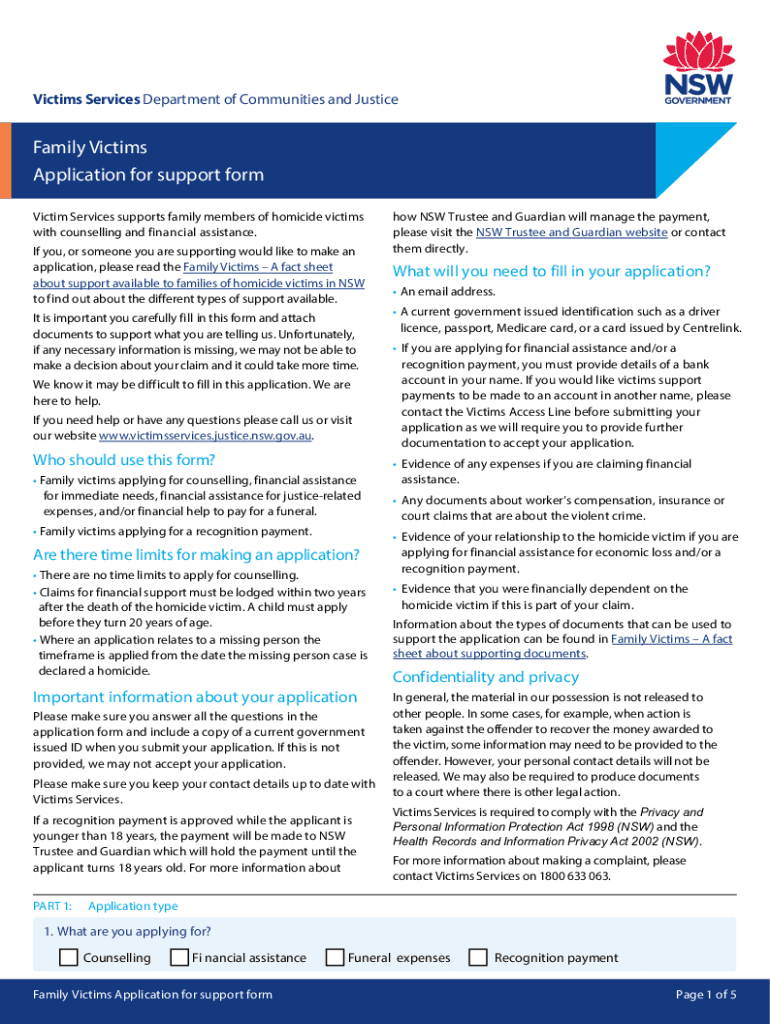 NSW GOVERNMENT

Victims Services Department of Communities and Justice

Family Victims
Application for support form

Victim Services supports family members of homicide victims with counselling and financial assistance.

If you, or someone you are supporting would like to make an application, please read the Family Victims – A fact sheet about support available to families of homicide victims in NSW to find out about the different types of support available.

It is important you carefully fill in this form and attach documents to support what you are telling us. Unfortunately, if any necessary information is missing, we may not be able to make a decision about your claim and it could take more time.

We know it may be difficult to fill in this application. We are here to help.

If you need help or have any questions please call us or visit our website www.victimsservices.justice.nsw.gov.au.

Who should use this form?

• Family victims applying for counselling, financial assistance for immediate needs, financial assistance for justice-related expenses, and/or financial help to pay for a funeral.
• Family victims applying for a recognition payment.

Are there time limits for making an application?

• There are no time limits to apply for counselling.
• Claims for financial support must be lodged within two years after the death of the homicide victim. A child must apply before they turn 20 years of age.
• Where an application relates to a missing person the timeframe is applied from the date the missing person case is declared a homicide.

Important information about your application

Please make sure you answer all the questions in the application form and include a copy of a current government issued ID when you submit your application. If this is not provided, we may not accept your application.

Please make sure you keep your contact details up to date with Victims Services.

If a recognition payment is approved while the applicant is younger than 18 years, the payment will be made to NSW Trustee and Guardian which will hold the payment until the applicant turns 18 years old. For more information about how NSW Trustee and Guardian will manage the payment, please visit the NSW Trustee and Guardian website or contact them directly.

What will you need to fill in your application?

• An email address.
• A current government issued identification such as a driver licence, passport, Medicare card, or a card issued by Centrelink.
• If you are applying for financial assistance and/or a recognition payment, you must provide details of a bank account in your name. If you would like victims support payments to be made to an account in another name, please contact the Victims Access Line before submitting your application as we will require you to provide further documentation to accept your application.
• Evidence of any expenses if you are claiming financial assistance.
• Any documents about worker's compensation, insurance or court claims that are about the violent crime.
• Evidence of your relationship to the homicide victim if you are applying for financial assistance for economic loss and/or a recognition payment.
• Evidence that you were financially dependent on the homicide victim if this is part of your claim.

Information about the types of documents that can be used to support the application can be found in Family Victims – A fact sheet about supporting documents.

Confidentiality and privacy

In general, the material in our possession is not released to other people. In some cases, for example, when action is taken against the offender to recover the money awarded to the victim, some information may need to be provided to the offender. However, your personal contact details will not be released. We may also be required to produce documents to a court where there is other legal action.

Victims Services is required to comply with the Privacy and Personal Information Protection Act 1998 (NSW) and the Health Records and Information Privacy Act 2002 (NSW).

For more information about making a complaint, please contact Victims Services on 1800 633 063.

PART 1: Application type

1. What are you applying for?

Counselling  Fi nancial assistance  Funeral expenses  Recognition payment

Family Victims Application for support form  Page 1 of 5